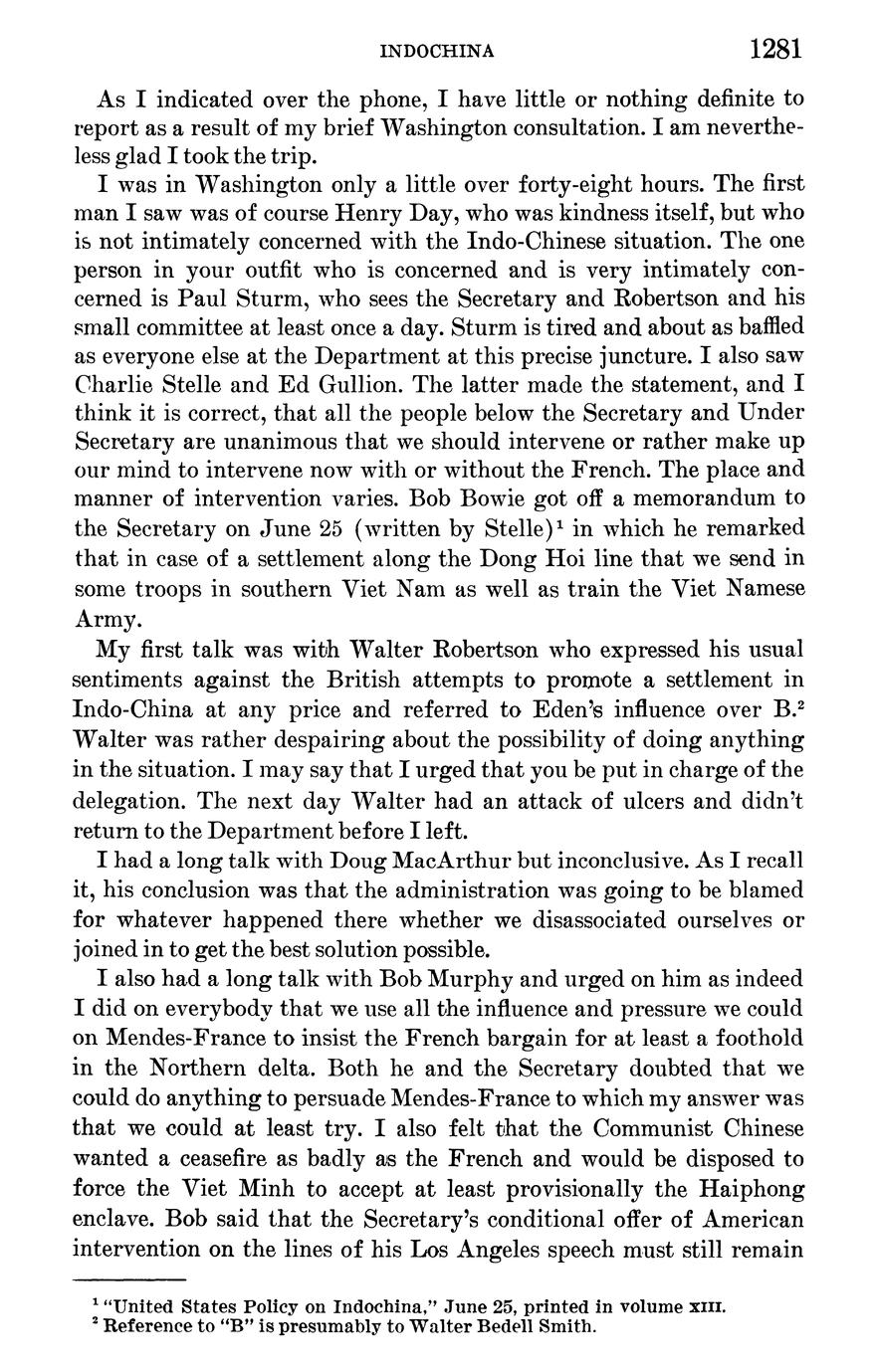 INDOCHINA 1281

As I indicated over the phone, I have little or nothing definite to report as a result of my brief Washington consultation. I am nevertheless glad I took the trip.

I was in Washington only a little over forty-eight hours. The first man I saw was of course Henry Day, who was kindness itself, but who is not intimately concerned with the Indo-Chinese situation. The one person in your outfit who is concerned and is very intimately concerned is Paul Sturm, who sees the Secretary and Robertson and his small committee at least once a day. Sturm is tired and about as baffled as everyone else at the Department at this precise juncture. I also saw Charlie Stelle and Ed Gullion. The latter made the statement, and I think it is correct, that all the people below the Secretary and Under Secretary are unanimous that we should intervene or rather make up our mind to intervene now with or without the French. The place and manner of intervention varies. Bob Bowie got off a memorandum to the Secretary on June 25 (written by Stelle)$^1$ in which he remarked that in case of a settlement along the Dong Hoi line that we send in some troops in southern Viet Nam as well as train the Viet Namese Army.

My first talk was with Walter Robertson who expressed his usual sentiments against the British attempts to promote a settlement in Indo-China at any price and referred to Eden's influence over B.$^2$ Walter was rather despairing about the possibility of doing anything in the situation. I may say that I urged that you be put in charge of the delegation. The next day Walter had an attack of ulcers and didn't return to the Department before I left.

I had a long talk with Doug MacArthur but inconclusive. As I recall it, his conclusion was that the administration was going to be blamed for whatever happened there whether we disassociated ourselves or joined in to get the best solution possible.

I also had a long talk with Bob Murphy and urged on him as indeed I did on everybody that we use all the influence and pressure we could on Mendes-France to insist the French bargain for at least a foothold in the Northern delta. Both he and the Secretary doubted that we could do anything to persuade Mendes-France to which my answer was that we could at least try. I also felt that the Communist Chinese wanted a ceasefire as badly as the French and would be disposed to force the Viet Minh to accept at least provisionally the Haiphong enclave. Bob said that the Secretary's conditional offer of American intervention on the lines of his Los Angeles speech must still remain

$^1$ "United States Policy on Indochina," June 25, printed in volume XIII.
$^2$ Reference to "B" is presumably to Walter Bedell Smith.